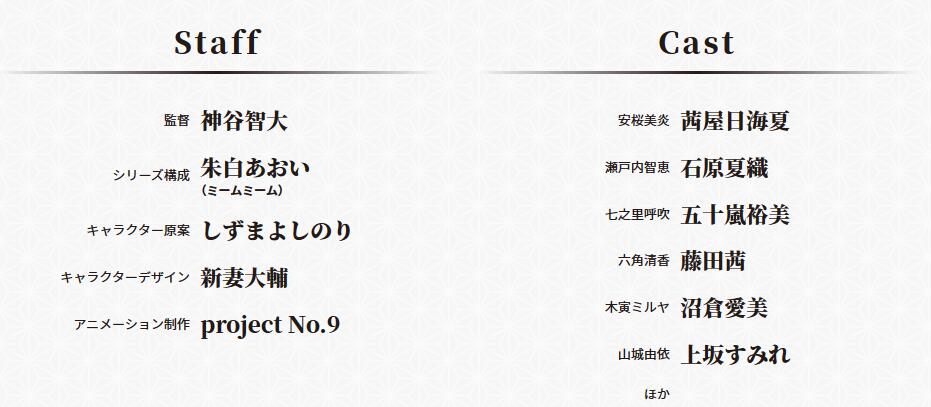 Staff

監督 神谷智大

シリーズ構成 朱白あおい
(ミームミーム)

キャラクター原案 しずまよしのり

キャラクターデザイン 新妻大輔

アニメーション制作 project No.9

Cast

安桜美炎 茜屋日海夏

瀬戸内智恵 石原夏織

七之里呼吹 五十嵐裕美

六角清香 藤田茜

木寅ミルヤ 沼倉愛美

山城由依 上坂すみれ

ほか